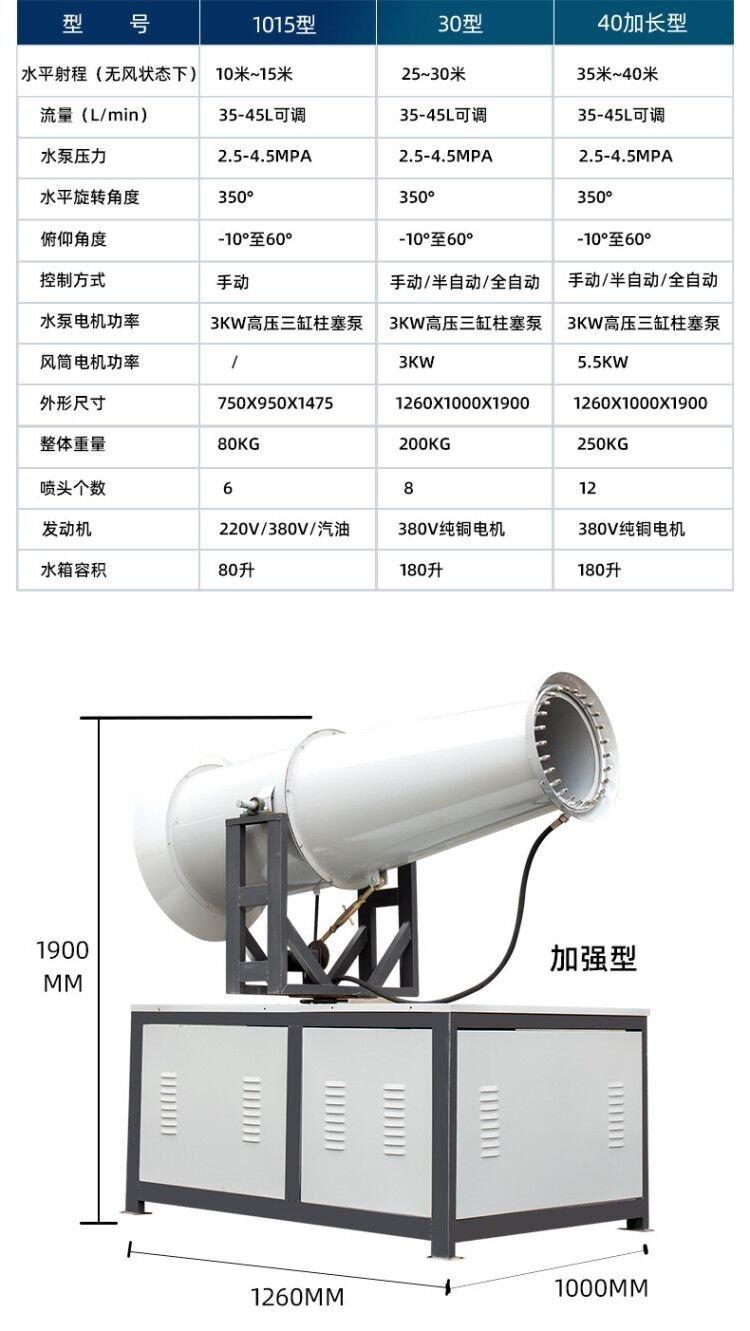 | 型　　号 | 1015型 | 30型 | 40加长型 |
|---|---|---|---|
| 水平射程（无风状态下） | 10米~15米 | 25~30米 | 35米~40米 |
| 流量（L/min） | 35-45L可调 | 35-45L可调 | 35-45L可调 |
| 水泵压力 | 2.5-4.5MPA | 2.5-4.5MPA | 2.5-4.5MPA |
| 水平旋转角度 | 350° | 350° | 350° |
| 俯仰角度 | -10°至60° | -10°至60° | -10°至60° |
| 控制方式 | 手动 | 手动/半自动/全自动 | 手动/半自动/全自动 |
| 水泵电机功率 | 3KW高压三缸柱塞泵 | 3KW高压三缸柱塞泵 | 3KW高压三缸柱塞泵 |
| 风筒电机功率 | / | 3KW | 5.5KW |
| 外形尺寸 | 750X950X1475 | 1260X1000X1900 | 1260X1000X1900 |
| 整体重量 | 80KG | 200KG | 250KG |
| 喷头个数 | 6 | 8 | 12 |
| 发动机 | 220V/380V/汽油 | 380V纯铜电机 | 380V纯铜电机 |
| 水箱容积 | 80升 | 180升 | 180升 |

1900
MM

加强型

1260MM

1000MM